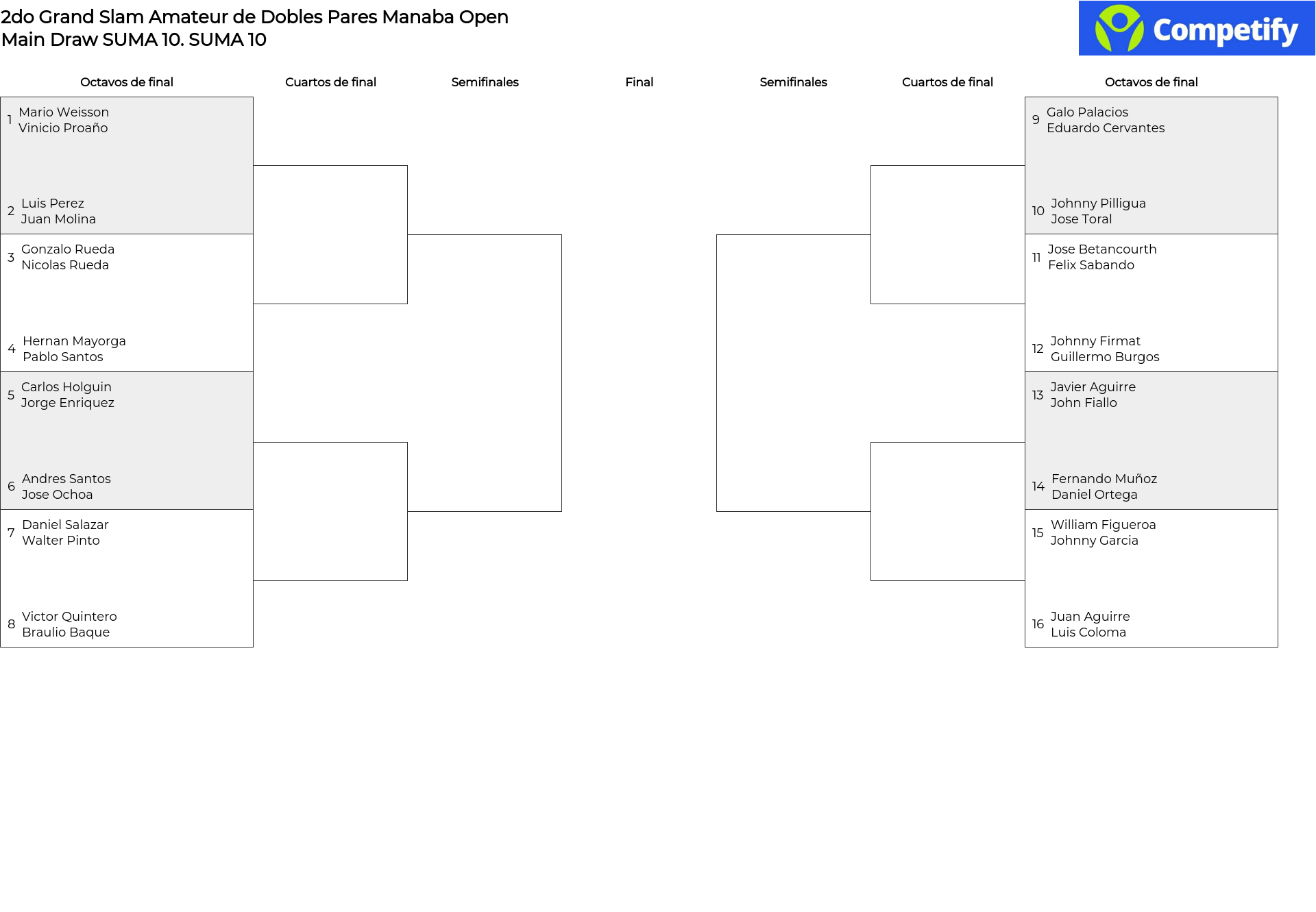 2do Grand Slam Amateur de Dobles Pares Manaba Open
Main Draw SUMA 10. SUMA 10

Competify

Octavos de final

Cuartos de final

Semifinales

Final

Semifinales

Cuartos de final

Octavos de final

1 Mario Weisson
Vinicio Proaño

2 Luis Perez
Juan Molina

3 Gonzalo Rueda
Nicolas Rueda

4 Hernan Mayorga
Pablo Santos

5 Carlos Holguin
Jorge Enriquez

6 Andres Santos
Jose Ochoa

7 Daniel Salazar
Walter Pinto

8 Victor Quintero
Braulio Baque

9 Galo Palacios
Eduardo Cervantes

10 Johnny Pilligua
Jose Toral

11 Jose Betancourth
Felix Sabando

12 Johnny Firmat
Guillermo Burgos

13 Javier Aguirre
John Fiallo

14 Fernando Muñoz
Daniel Ortega

15 William Figueroa
Johnny Garcia

16 Juan Aguirre
Luis Coloma